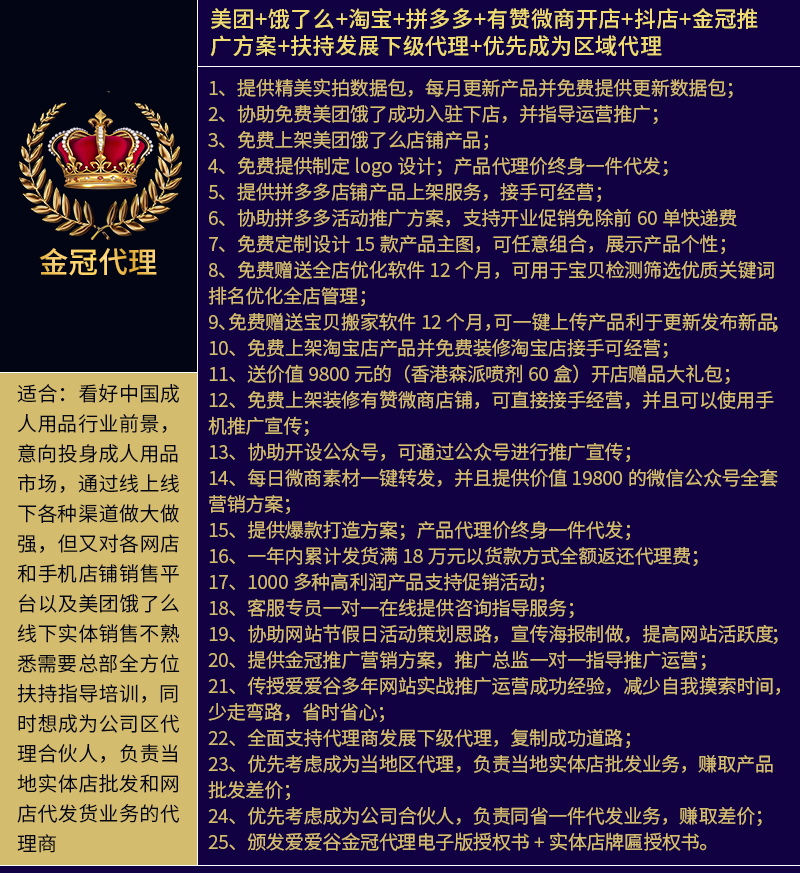 金冠代理

适合：看好中国成人用品行业前景，意向投身成人用品市场，通过线上线下各种渠道做大做强，但又对各网店和手机店铺销售平台以及美团饿了么线下实体销售不熟悉需要总部全方位扶持指导培训，同时想成为公司区代理合伙人，负责当地实体店批发和网店代发货业务的代理商

美团+饿了么+淘宝+拼多多+有赞微商开店+抖店+金冠推广方案+扶持发展下级代理+优先成为区域代理

1、提供精美实拍数据包，每月更新产品并免费提供更新数据包；
2、协助免费美团饿了成功入驻下店，并指导运营推广；
3、免费上架美团饿了么店铺产品；
4、免费提供制定 logo 设计；产品代理价终身一件代发；
5、提供拼多多店铺产品上架服务，接手可经营；
6、协助拼多多活动推广方案，支持开业促销免除前 60 单快递费
7、免费定制设计 15 款产品主图，可任意组合，展示产品个性；
8、免费赠送全店优化软件 12 个月，可用于宝贝检测筛选优质关键词排名优化全店管理；
9、免费赠送宝贝搬家软件 12 个月，可一键上传产品利于更新发布新品；
10、免费上架淘宝店产品并免费装修淘宝店接手可经营；
11、送价值 9800 元的（香港森派喷剂 60 盒）开店赠品大礼包；
12、免费上架装修有赞微商店铺，可直接接手经营，并且可以使用手机推广宣传；
13、协助开设公众号，可通过公众号进行推广宣传；
14、每日微商素材一键转发，并且提供价值 19800 的微信公众号全套营销方案；
15、提供爆款打造方案；产品代理价终身一件代发；
16、一年内累计发货满 18 万元以货款方式全额返还代理费；
17、1000 多种高利润产品支持促销活动；
18、客服专员一对一在线提供咨询指导服务；
19、协助网站节假日活动策划思路，宣传海报制做，提高网站活跃度；
20、提供金冠推广营销方案，推广总监一对一指导推广运营；
21、传授爱爱谷多年网站实战推广运营成功经验，减少自我摸索时间，少走弯路，省时省心；
22、全面支持代理商发展下级代理，复制成功道路；
23、优先考虑成为当地区代理，负责当地实体店批发业务，赚取产品批发差价；
24、优先考虑成为公司合伙人，负责同省一件代发业务，赚取差价；
25、颁发爱爱谷金冠代理电子版授权书 + 实体店牌匾授权书。